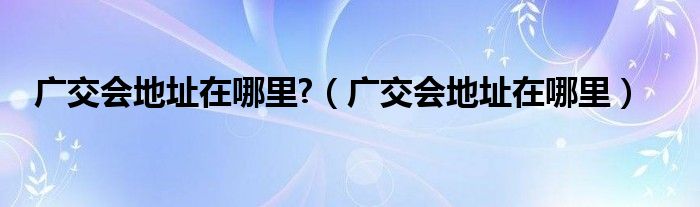 广交会地址在哪里?（广交会地址在哪里）